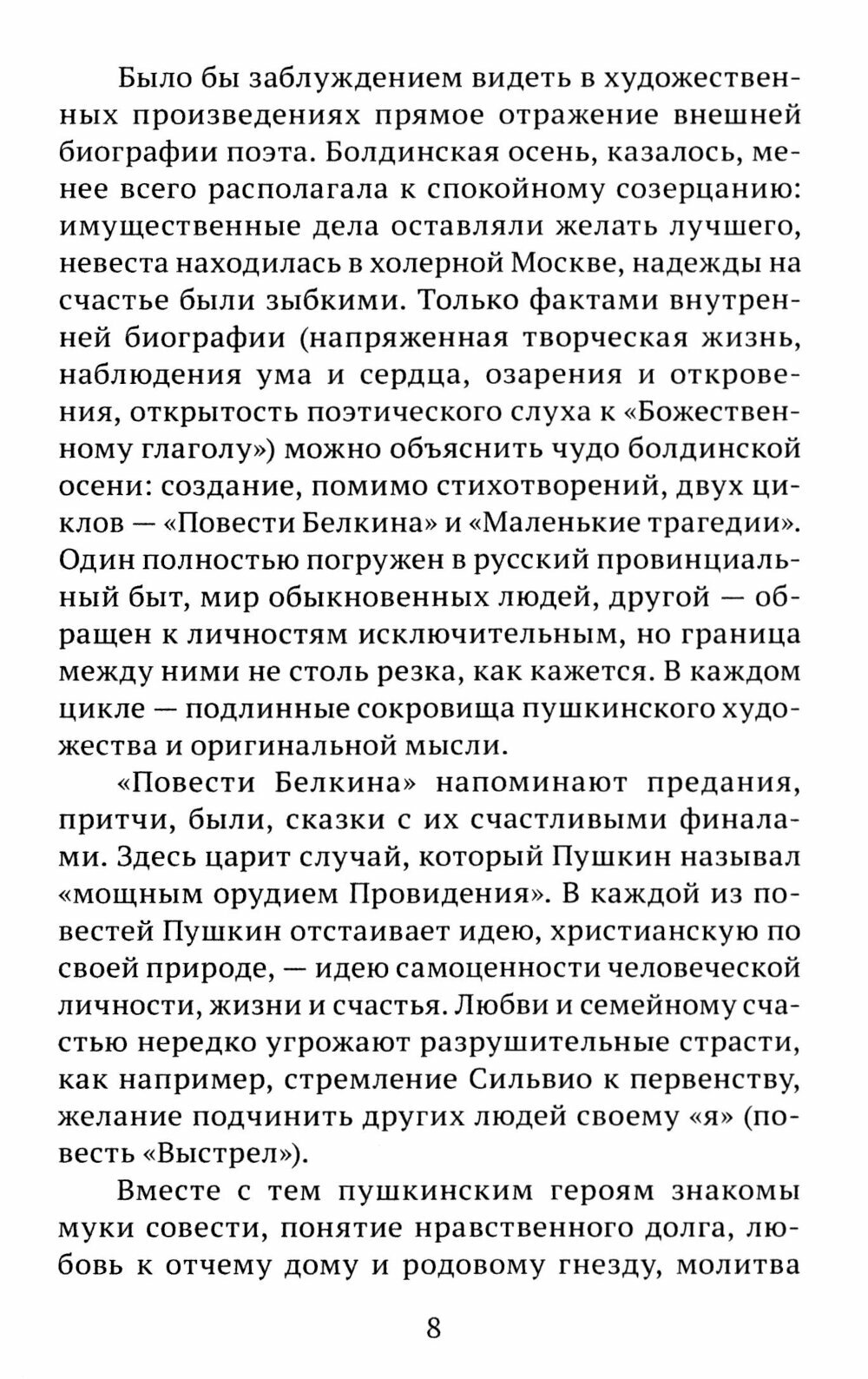 Было бы заблуждением видеть в художественных произведениях прямое отражение внешней биографии поэта. Болдинская осень, казалось, менее всего располагала к спокойному созерцанию: имущественные дела оставляли желать лучшего, невеста находилась в холерной Москве, надежды на счастье были зыбкими. Только фактами внутренней биографии (напряженная творческая жизнь, наблюдения ума и сердца, озарения и откровения, открытость поэтического слуха к «Божественному глаголу») можно объяснить чудо болдинской осени: создание, помимо стихотворений, двух циклов — «Повести Белкина» и «Маленькие трагедии». Один полностью погружен в русский провинциальный быт, мир обыкновенных людей, другой — обращен к личностям исключительным, но граница между ними не столь резка, как кажется. В каждом цикле — подлинные сокровища пушкинского художества и оригинальной мысли.

«Повести Белкина» напоминают предания, притчи, были, сказки с их счастливыми финалами. Здесь царит случай, который Пушкин называл «мощным орудием Провидения». В каждой из повестей Пушкин отстаивает идею, христианскую по своей природе, — идею самоценности человеческой личности, жизни и счастья. Любви и семейному счастью нередко угрожают разрушительные страсти, как например, стремление Сильвио к первенству, желание подчинить других людей своему «я» (повесть «Выстрел»).

Вместе с тем пушкинским героям знакомы муки совести, понятие нравственного долга, любовь к отчему дому и родовому гнезду, молитва

8